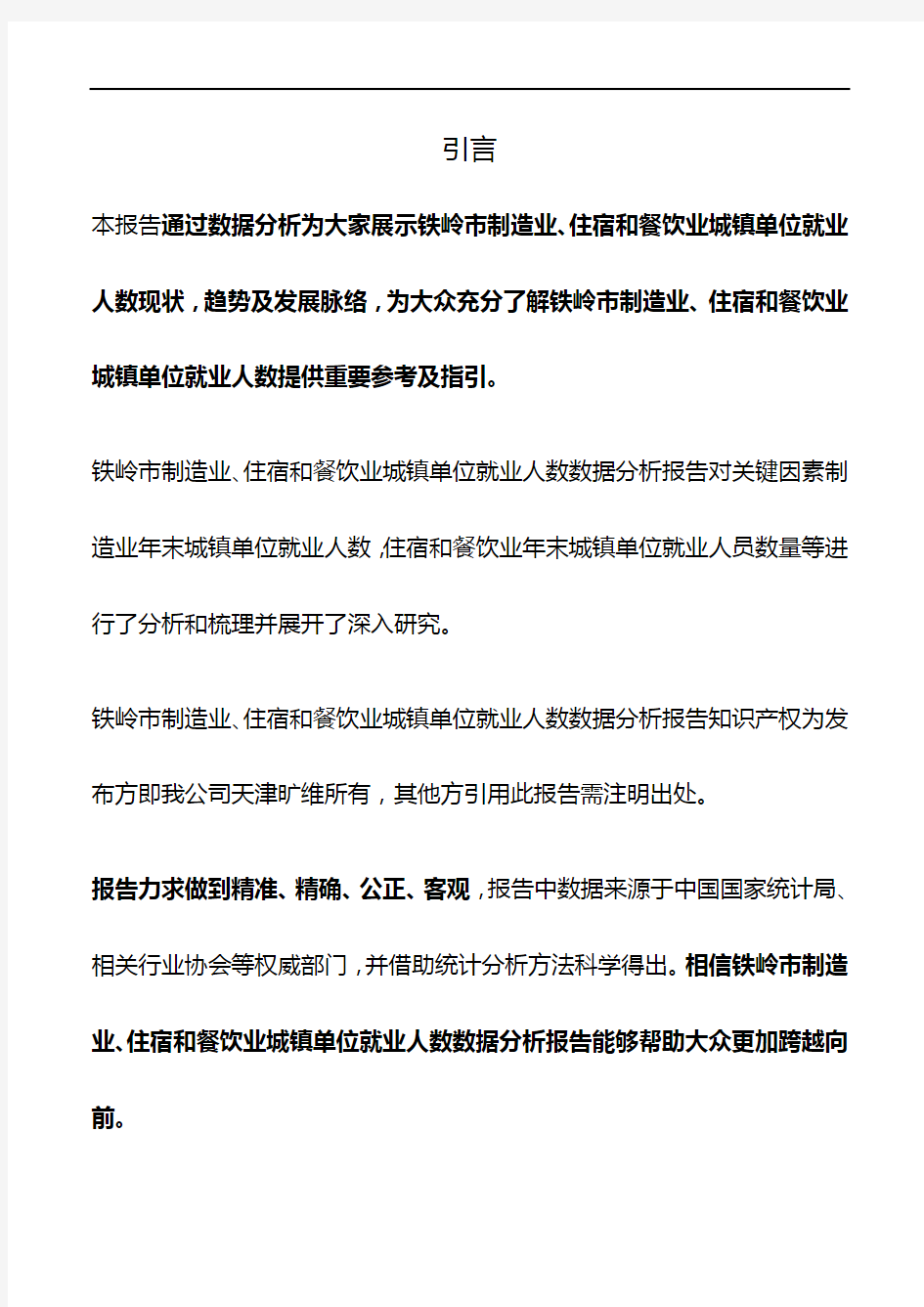 引言

本报告通过数据分析为大家展示铁岭市制造业、住宿和餐饮业城镇单位就业人数现状，趋势及发展脉络，为大众充分了解铁岭市制造业、住宿和餐饮业城镇单位就业人数提供重要参考及指引。

铁岭市制造业、住宿和餐饮业城镇单位就业人数数据分析报告对关键因素制造业年末城镇单位就业人数，住宿和餐饮业年末城镇单位就业人员数量等进行了分析和梳理并展开了深入研究。

铁岭市制造业、住宿和餐饮业城镇单位就业人数数据分析报告知识产权为发布方即我公司天津旷维所有，其他方引用此报告需注明出处。

报告力求做到精准、精确、公正、客观，报告中数据来源于中国国家统计局、相关行业协会等权威部门，并借助统计分析方法科学得出。相信铁岭市制造业、住宿和餐饮业城镇单位就业人数数据分析报告能够帮助大众更加跨越向前。